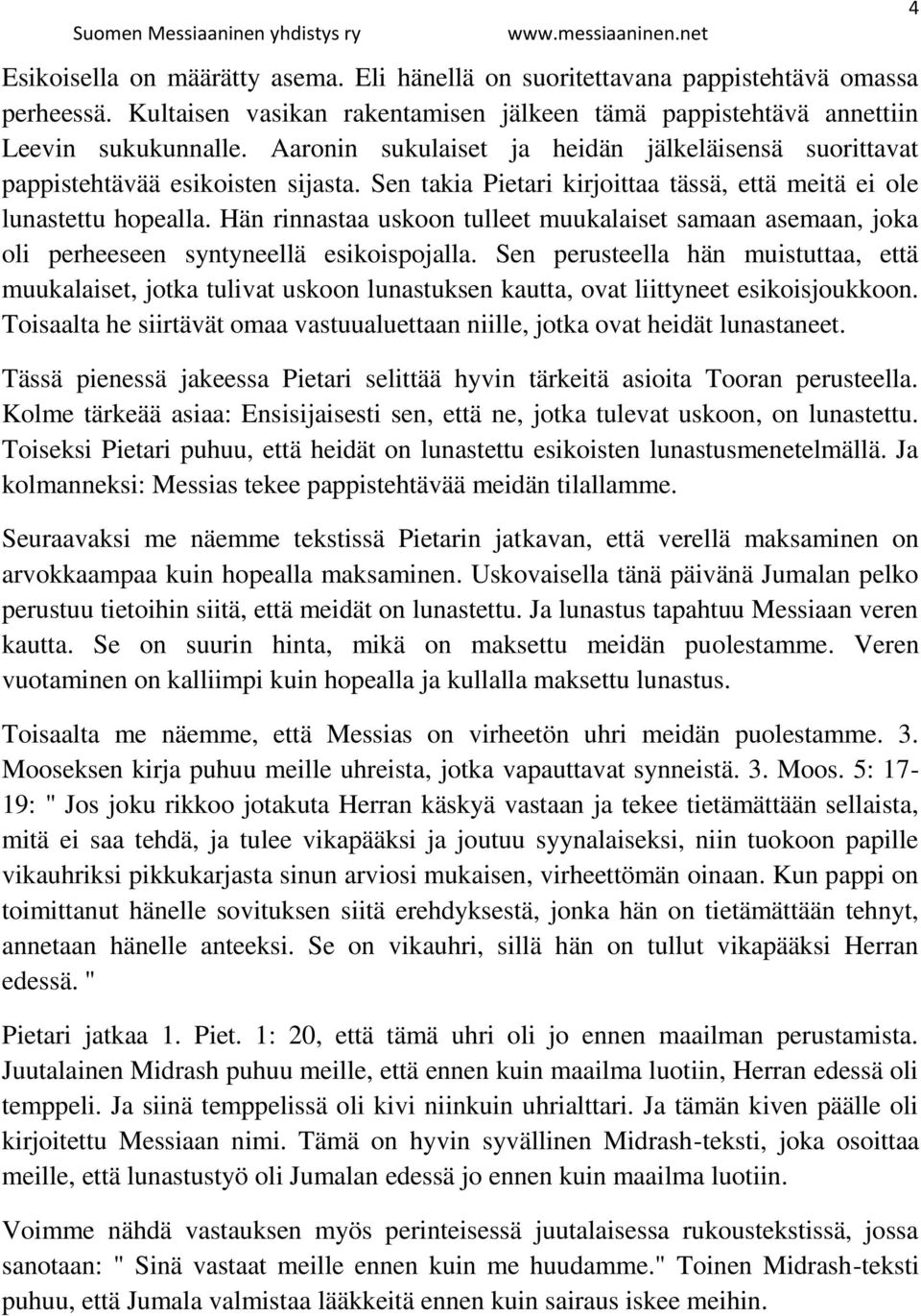 Suomen Messiaaninen yhdistys ry www.messiaaninen.net 4

Esikoisella on määrätty asema. Eli hänellä on suoritettavana pappistehtävä omassa perheessä. Kultaisen vasikan rakentamisen jälkeen tämä pappistehtävä annettiin Leevin sukukunnalle. Aaronin sukulaiset ja heidän jälkeläisensä suorittavat pappistehtävää esikoisten sijasta. Sen takia Pietari kirjoittaa tässä, että meitä ei ole lunastettu hopealla. Hän rinnastaa uskoon tulleet muukalaiset samaan asemaan, joka oli perheeseen syntyneellä esikoispojalla. Sen perusteella hän muistuttaa, että muukalaiset, jotka tulivat uskoon lunastuksen kautta, ovat liittyneet esikoisjoukkoon. Toisaalta he siirtävät omaa vastuualuettaan niille, jotka ovat heidät lunastaneet.

Tässä pienessä jakeessa Pietari selittää hyvin tärkeitä asioita Tooran perusteella. Kolme tärkeää asiaa: Ensisijaisesti sen, että ne, jotka tulevat uskoon, on lunastettu. Toiseksi Pietari puhuu, että heidät on lunastettu esikoisten lunastusmenetelmällä. Ja kolmanneksi: Messias tekee pappistehtävää meidän tilallamme.

Seuraavaksi me näemme tekstissä Pietarin jatkavan, että verellä maksaminen on arvokkaampaa kuin hopealla maksaminen. Uskovaisella tänä päivänä Jumalan pelko perustuu tietoihin siitä, että meidät on lunastettu. Ja lunastus tapahtuu Messiaan veren kautta. Se on suurin hinta, mikä on maksettu meidän puolestamme. Veren vuotaminen on kalliimpi kuin hopealla ja kullalla maksettu lunastus.

Toisaalta me näemme, että Messias on virheetön uhri meidän puolestamme. 3. Mooseksen kirja puhuu meille uhreista, jotka vapauttavat synneistä. 3. Moos. 5: 17-19: " Jos joku rikkoo jotakuta Herran käskyä vastaan ja tekee tietämättään sellaista, mitä ei saa tehdä, ja tulee vikapääksi ja joutuu syynalaiseksi, niin tuokoon papille vikauhriksi pikkukarjasta sinun arviosi mukaisen, virheettömän oinaan. Kun pappi on toimittanut hänelle sovituksen siitä erehdyksestä, jonka hän on tietämättään tehnyt, annetaan hänelle anteeksi. Se on vikauhri, sillä hän on tullut vikapääksi Herran edessä. "

Pietari jatkaa 1. Piet. 1: 20, että tämä uhri oli jo ennen maailman perustamista. Juutalainen Midrash puhuu meille, että ennen kuin maailma luotiin, Herran edessä oli temppeli. Ja siinä temppelissä oli kivi niinkuin uhrialttari. Ja tämän kiven päälle oli kirjoitettu Messiaan nimi. Tämä on hyvin syvällinen Midrash-teksti, joka osoittaa meille, että lunastustyö oli Jumalan edessä jo ennen kuin maailma luotiin.

Voimme nähdä vastauksen myös perinteisessä juutalaisessa rukoustekstissä, jossa sanotaan: " Sinä vastaat meille ennen kuin me huudamme." Toinen Midrash-teksti puhuu, että Jumala valmistaa lääkkeitä ennen kuin sairaus iskee meihin.